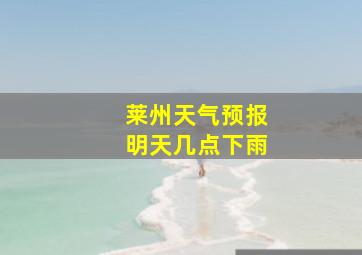 莱州天气预报
明天几点下雨